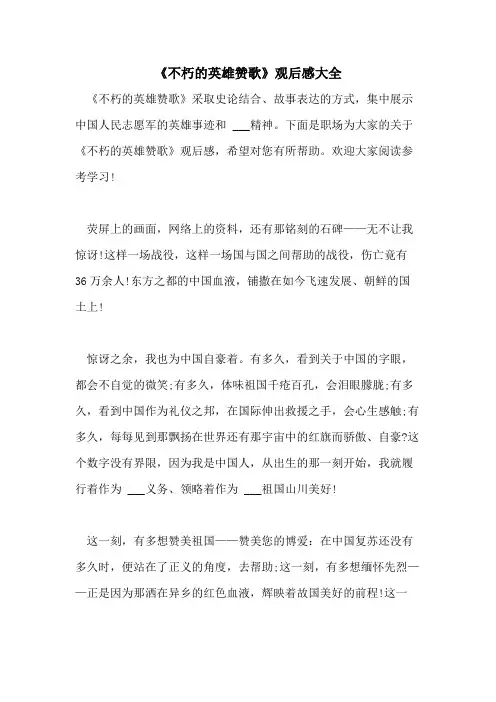 《不朽的英雄赞歌》观后感大全

《不朽的英雄赞歌》采取史论结合、故事表达的方式，集中展示中国人民志愿军的英雄事迹和 ___精神。下面是职场为大家的关于《不朽的英雄赞歌》观后感，希望对您有所帮助。欢迎大家阅读参考学习!

荧屏上的画面，网络上的资料，还有那铭刻的石碑——无不让我惊讶!这样一场战役，这样一场国与国之间帮助的战役，伤亡竟有36万余人!东方之都的中国血液，铺撒在如今飞速发展、朝鲜的国土上!

惊讶之余，我也为中国自豪着。有多久，看到关于中国的字眼，都会不自觉的微笑;有多久，体味祖国千疮百孔，会泪眼朦胧;有多久，看到中国作为礼仪之邦，在国际伸出救援之手，会心生感触;有多久，每每见到那飘扬在世界还有那宇宙中的红旗而骄傲、自豪?这个数字没有界限，因为我是中国人，从出生的那一刻开始，我就履行着作为 ___义务、领略着作为 ___祖国山川美好!

这一刻，有多想赞美祖国——赞美您的博爱：在中国复苏还没有多久时，便站在了正义的角度，去帮助;这一刻，有多想缅怀先烈——正是因为那洒在异乡的红色血液，辉映着故国美好的前程!这一